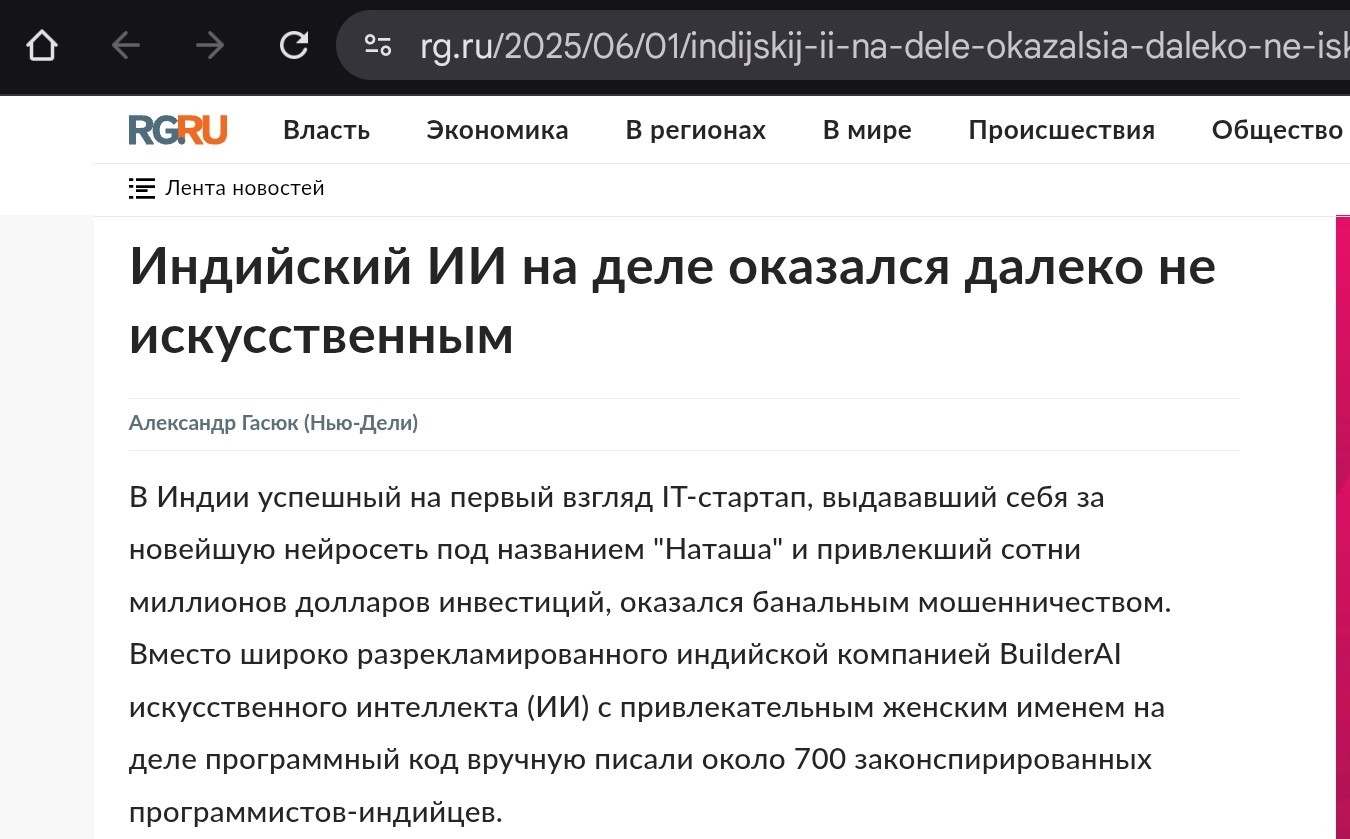 rg.ru/2025/06/01/indijskij-ii-na-dele-okazalsia-daleko-ne-isk

RG.RU Власть Экономика В регионах В мире Происшествия Общество

Лента новостей

Индийский ИИ на деле оказался далеко не искусственным

Александр Гасюк (Нью-Дели)

В Индии успешный на первый взгляд IT-стартап, выдававший себя за новейшую нейросеть под названием "Наташа" и привлекший сотни миллионов долларов инвестиций, оказался банальным мошенничеством. Вместо широко разрекламированного индийской компанией BuilderAI искусственного интеллекта (ИИ) с привлекательным женским именем на деле программный код вручную писали около 700 законспирированных программистов-индийцев.